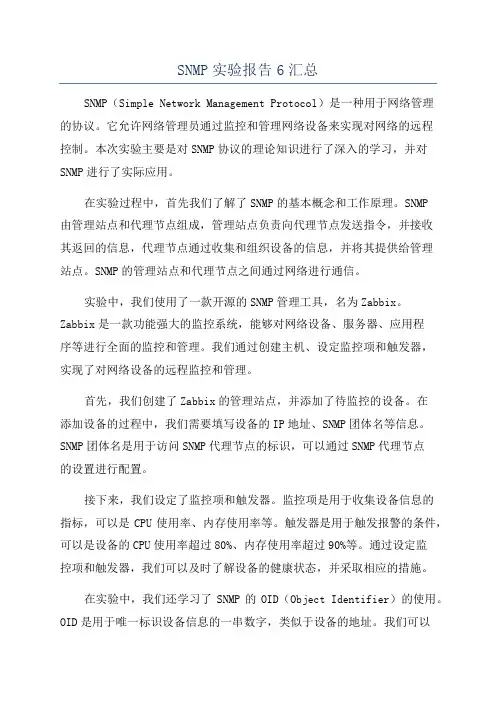 SNMP 实验报告 6 汇总

SNMP（Simple Network Management Protocol）是一种用于网络管理的协议。它允许网络管理员通过监控和管理网络设备来实现对网络的远程控制。本次实验主要是对 SNMP 协议的理论知识进行了深入的学习，并对 SNMP 进行了实际应用。

在实验过程中，首先我们了解了 SNMP 的基本概念和工作原理。SNMP 由管理站点和代理节点组成，管理站点负责向代理节点发送指令，并接收其返回的信息，代理节点通过收集和组织设备的信息，并将其提供给管理站点。SNMP 的管理站点和代理节点之间通过网络进行通信。

实验中，我们使用了一款开源的 SNMP 管理工具，名为 Zabbix。Zabbix 是一款功能强大的监控系统，能够对网络设备、服务器、应用程序等进行全面的监控和管理。我们通过创建主机、设定监控项和触发器，实现了对网络设备的远程监控和管理。

首先，我们创建了 Zabbix 的管理站点，并添加了待监控的设备。在添加设备的过程中，我们需要填写设备的 IP 地址、SNMP 团体名等信息。SNMP 团体名是用于访问 SNMP 代理节点的标识，可以通过 SNMP 代理节点的设置进行配置。

接下来，我们设定了监控项和触发器。监控项是用于收集设备信息的指标，可以是 CPU 使用率、内存使用率等。触发器是用于触发报警的条件，可以是设备的 CPU 使用率超过 80%、内存使用率超过 90%等。通过设定监控项和触发器，我们可以及时了解设备的健康状态，并采取相应的措施。

在实验中，我们还学习了 SNMP 的 OID（Object Identifier）的使用。OID 是用于唯一标识设备信息的一串数字，类似于设备的地址。我们可以